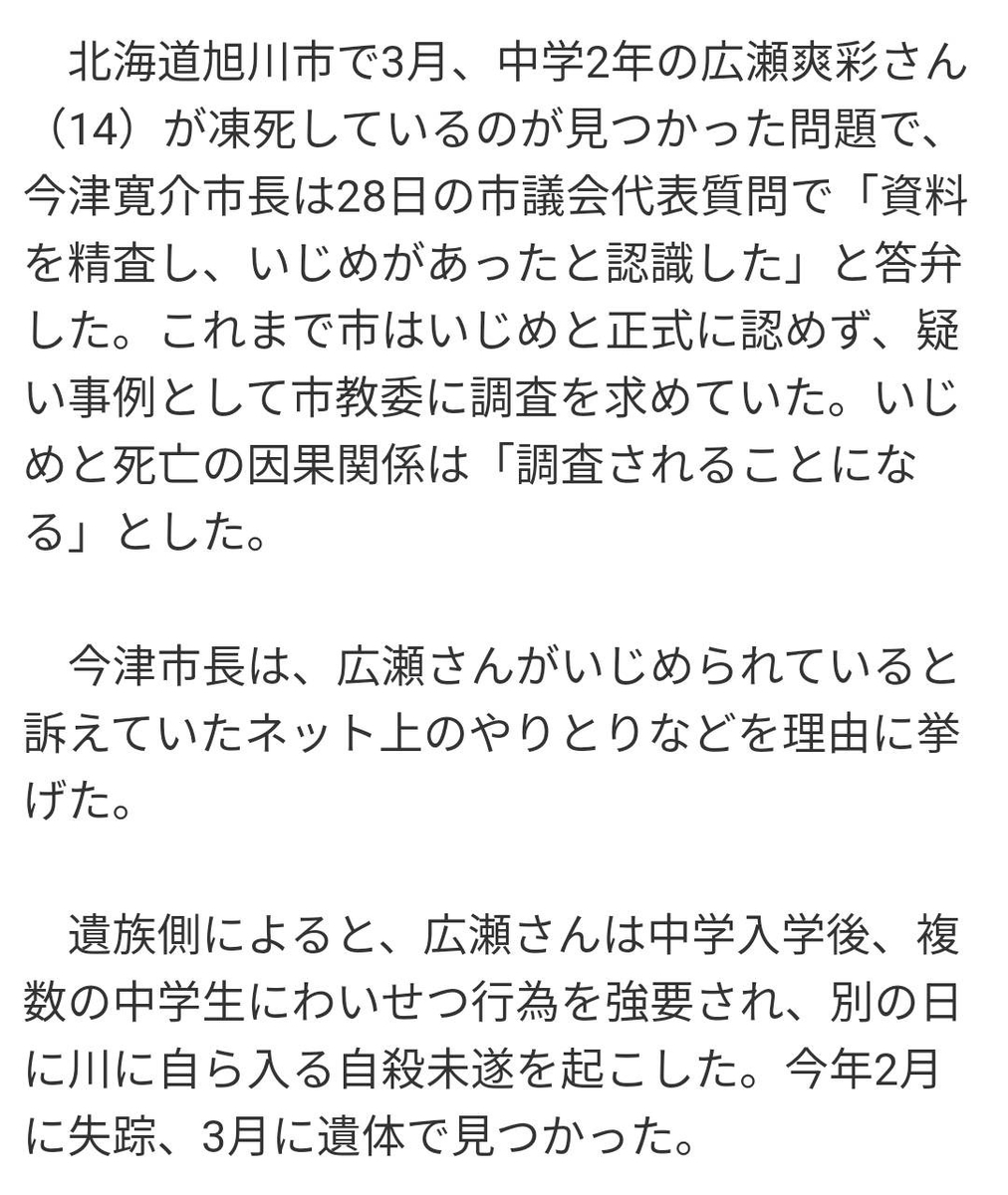 北海道旭川市で3月、中学2年の広瀬爽彩さん（14）が凍死しているのが見つかった問題で、今津寛介市長は28日の市議会代表質問で「資料を精査し、いじめがあったと認識した」と答弁した。これまで市はいじめと正式に認めず、疑い事例として市教委に調査を求めていた。いじめと死亡の因果関係は「調査されることになる」とした。

今津市長は、広瀬さんがいじめられていると訴えていたネット上のやりとりなどを理由に挙げた。

遺族側によると、広瀬さんは中学入学後、複数の中学生にわいせつ行為を強要され、別の日に川に自ら入る自殺未遂を起こした。今年2月に失踪、3月に遺体で見つかった。